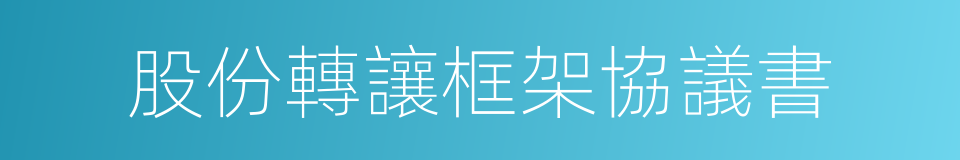 股份轉讓框架協議書